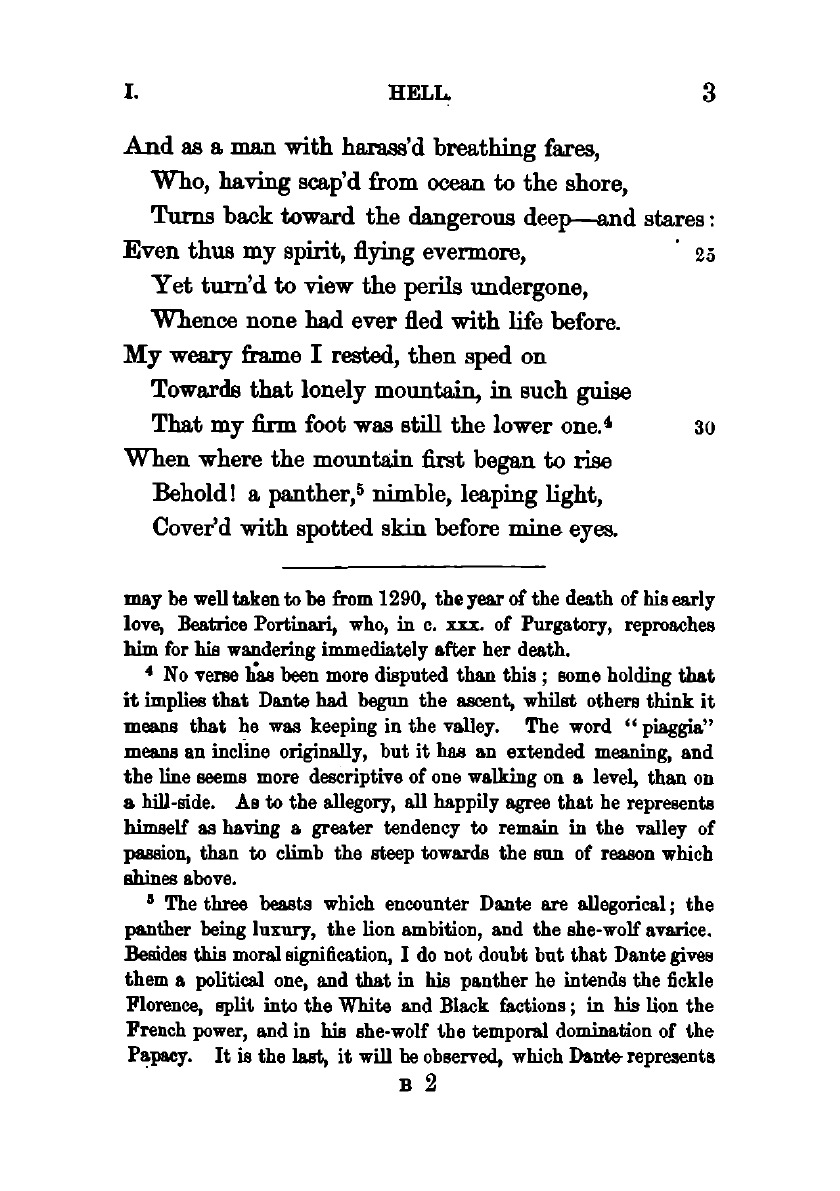 I. HELL. 3

And as a man with harass'd breathing fares,
Who, having scap'd from ocean to the shore,
Turns back toward the dangerous deep—and stares:
Even thus my spirit, flying evermore, 25
Yet turn'd to view the perils undergone,
Whence none had ever fled with life before.
My weary frame I rested, then sped on
Towards that lonely mountain, in such guise
That my firm foot was still the lower one.$^4$ 30
When where the mountain first began to rise
Behold! a panther,$^5$ nimble, leaping light,
Cover'd with spotted skin before mine eyes.

may be well taken to be from 1290, the year of the death of his early love, Beatrice Portinari, who, in c. xxx. of Purgatory, reproaches him for his wandering immediately after her death.

$^4$ No verse has been more disputed than this; some holding that it implies that Dante had begun the ascent, whilst others think it means that he was keeping in the valley. The word "piaggia" means an incline originally, but it has an extended meaning, and the line seems more descriptive of one walking on a level, than on a hill-side. As to the allegory, all happily agree that he represents himself as having a greater tendency to remain in the valley of passion, than to climb the steep towards the sun of reason which shines above.

$^5$ The three beasts which encounter Dante are allegorical; the panther being luxury, the lion ambition, and the she-wolf avarice. Besides this moral signification, I do not doubt but that Dante gives them a political one, and that in his panther he intends the fickle Florence, split into the White and Black factions; in his lion the French power, and in his she-wolf the temporal domination of the Papacy. It is the last, it will be observed, which Dante represents

B 2